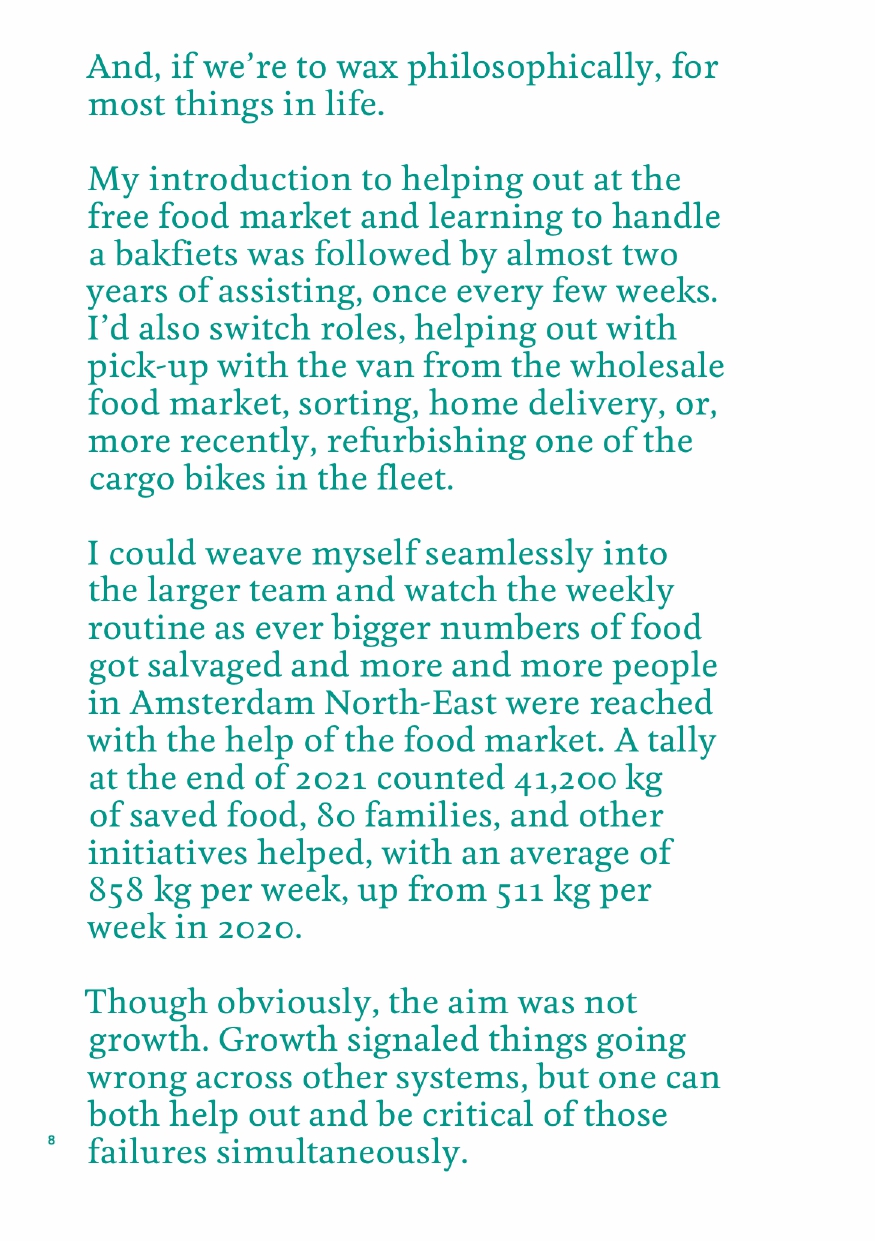 And, if we're to wax philosophically, for most things in life.

My introduction to helping out at the free food market and learning to handle a bakfiets was followed by almost two years of assisting, once every few weeks. I'd also switch roles, helping out with pick-up with the van from the wholesale food market, sorting, home delivery, or, more recently, refurbishing one of the cargo bikes in the fleet.

I could weave myself seamlessly into the larger team and watch the weekly routine as ever bigger numbers of food got salvaged and more and more people in Amsterdam North-East were reached with the help of the food market. A tally at the end of 2021 counted 41,200 kg of saved food, 80 families, and other initiatives helped, with an average of 858 kg per week, up from 511 kg per week in 2020.

Though obviously, the aim was not growth. Growth signaled things going wrong across other systems, but one can both help out and be critical of those failures simultaneously.

8